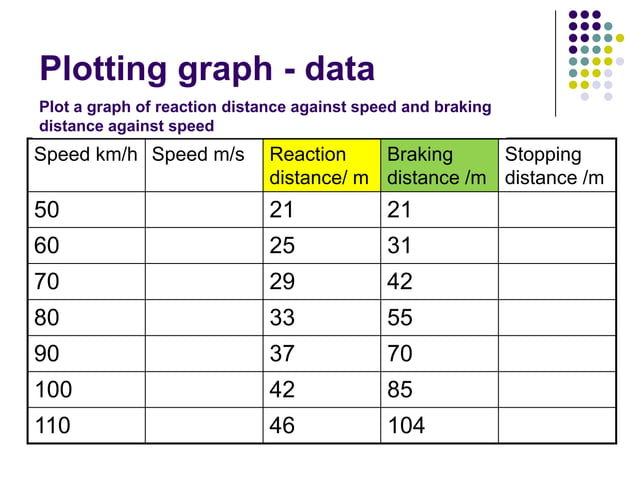 Plotting graph - data

Plot a graph of reaction distance against speed and braking distance against speed

| Speed km/h | Speed m/s | Reaction distance/ m | Braking distance /m | Stopping distance /m |
|---|---|---|---|---|
| 50 | | 21 | 21 | |
| 60 | | 25 | 31 | |
| 70 | | 29 | 42 | |
| 80 | | 33 | 55 | |
| 90 | | 37 | 70 | |
| 100 | | 42 | 85 | |
| 110 | | 46 | 104 | |